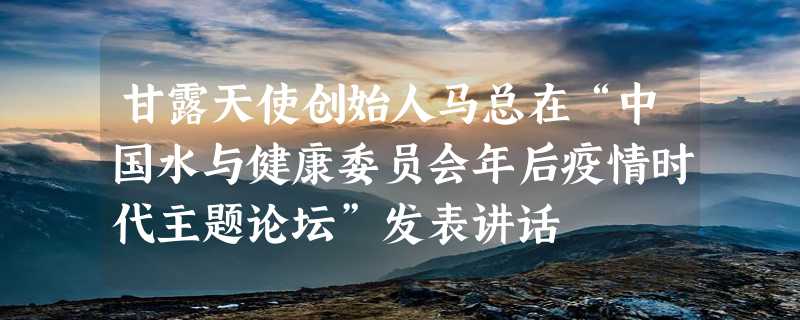 甘露天使创始人马总在“中国水与健康委员会年后疫情时代主题论坛”发表讲话